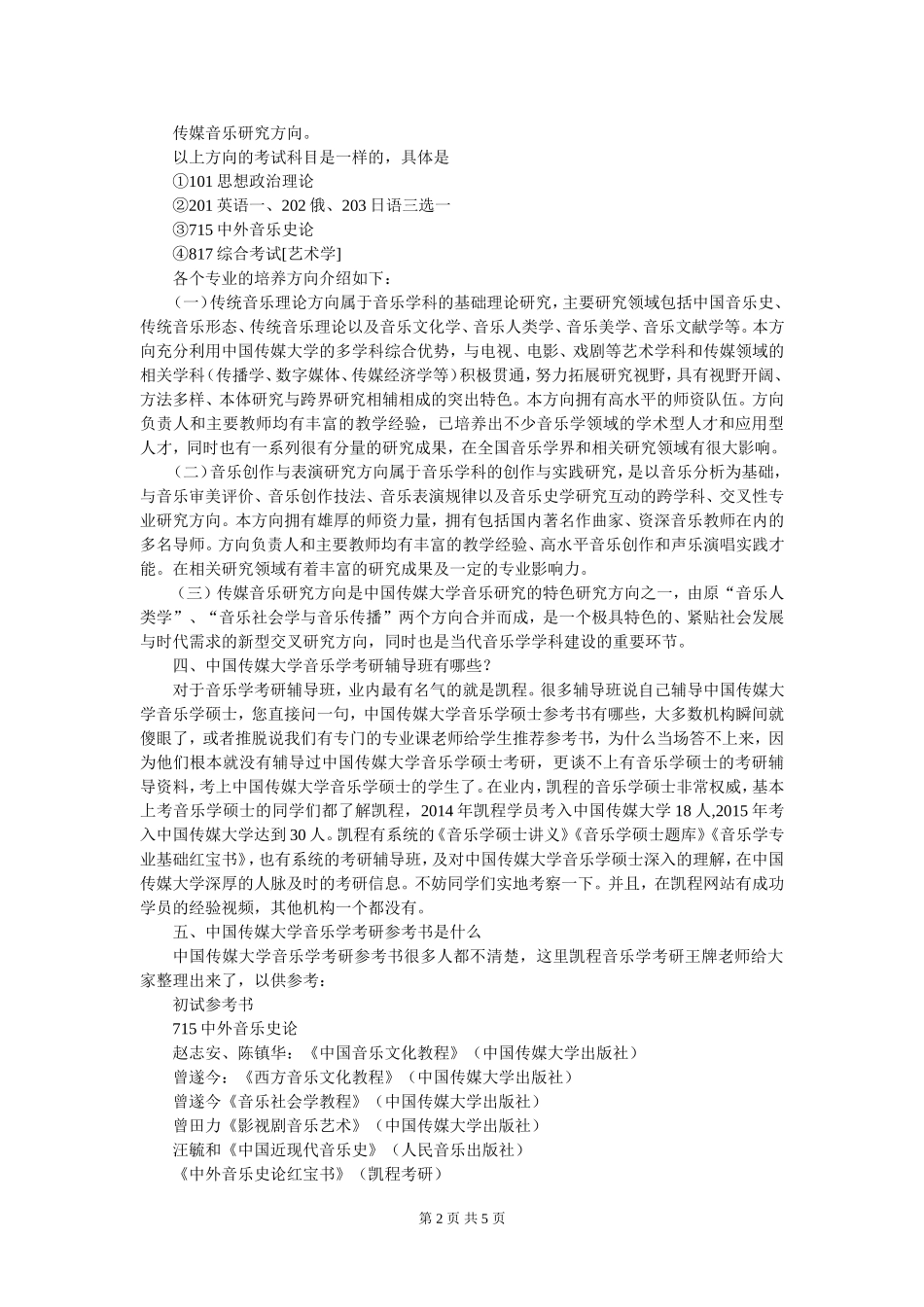 传媒音乐研究方向。

以上方向的考试科目是一样的，具体是

①101 思想政治理论

②201 英语一、202 俄、203 日语三选一

③715 中外音乐史论

④817 综合考试[艺术学]

各个专业的培养方向介绍如下：

（一）传统音乐理论方向属于音乐学科的基础理论研究，主要研究领域包括中国音乐史、传统音乐形态、传统音乐理论以及音乐文化学、音乐人类学、音乐美学、音乐文献学等。本方向充分利用中国传媒大学的多学科综合优势，与电视、电影、戏剧等艺术学科和传媒领域的相关学科（传播学、数字媒体、传媒经济学等）积极贯通，努力拓展研究视野，具有视野开阔、方法多样、本体研究与跨界研究相辅相成的突出特色。本方向拥有高水平的师资队伍。方向负责人和主要教师均有丰富的教学经验，已培养出不少音乐学领域的学术型人才和应用型人才，同时也有一系列很有分量的研究成果，在全国音乐学界和相关研究领域有很大影响。

（二）音乐创作与表演研究方向属于音乐学科的创作与实践研究，是以音乐分析为基础，与音乐审美评价、音乐创作技法、音乐表演规律以及音乐史学研究互动的跨学科、交叉性专业研究方向。本方向拥有雄厚的师资力量，拥有包括国内著名作曲家、资深音乐教师在内的多名导师。方向负责人和主要教师均有丰富的教学经验、高水平音乐创作和声乐演唱实践才能。在相关研究领域有着丰富的研究成果及一定的专业影响力。

（三）传媒音乐研究方向是中国传媒大学音乐研究的特色研究方向之一，由原“音乐人类学”、“音乐社会学与音乐传播”两个方向合并而成，是一个极具特色的、紧贴社会发展与时代需求的新型交叉研究方向，同时也是当代音乐学学科建设的重要环节。

四、中国传媒大学音乐学考研辅导班有哪些？

对于音乐学考研辅导班，业内最有名气的就是凯程。很多辅导班说自己辅导中国传媒大学音乐学硕士，您直接问一句，中国传媒大学音乐学硕士参考书有哪些，大多数机构瞬间就傻眼了，或者推脱说我们有专门的专业课老师给学生推荐参考书，为什么当场答不上来，因为他们根本就没有辅导过中国传媒大学音乐学硕士考研，更谈不上有音乐学硕士的考研辅导资料，考上中国传媒大学音乐学硕士的学生了。在业内，凯程的音乐学硕士非常权威，基本上考音乐学硕士的同学们都了解凯程，2014 年凯程学员考入中国传媒大学 18 人,2015 年考入中国传媒大学达到 30 人。凯程有系统的《音乐学硕士讲义》《音乐学硕士题库》《音乐学专业基础红宝书》，也有系统的考研辅导班，及对中国传媒大学音乐学硕士深入的理解，在中国传媒大学深厚的人脉及时的考研信息。不妨同学们实地考察一下。并且，在凯程网站有成功学员的经验视频，其他机构一个都没有。

五、中国传媒大学音乐学考研参考书是什么

中国传媒大学音乐学考研参考书很多人都不清楚，这里凯程音乐学考研王牌老师给大家整理出来了，以供参考：

初试参考书

715 中外音乐史论

赵志安、陈镇华：《中国音乐文化教程》（中国传媒大学出版社）

曾遂今：《西方音乐文化教程》（中国传媒大学出版社）

曾遂今《音乐社会学教程》（中国传媒大学出版社）

曾田力《影视剧音乐艺术》（中国传媒大学出版社）

汪毓和《中国近现代音乐史》（人民音乐出版社）

《中外音乐史论红宝书》（凯程考研）

第 2 页 共 5 页